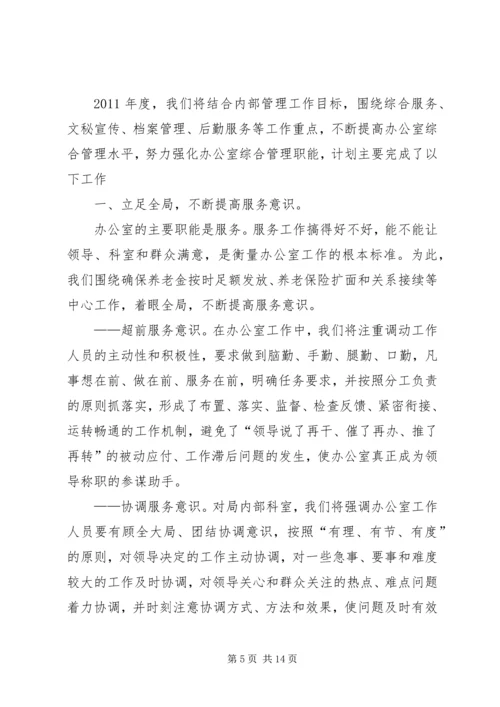 2011 年度，我们将结合内部管理工作目标，围绕综合服务、文秘宣传、档案管理、后勤服务等工作重点，不断提高办公室综合管理水平，努力强化办公室综合管理职能，计划主要完成了以下工作

一、立足全局，不断提高服务意识。

办公室的主要职能是服务。服务工作搞得好不好，能不能让领导、科室和群众满意，是衡量办公室工作的根本标准。为此，我们围绕确保养老金按时足额发放、养老保险扩面和关系接续等中心工作，着眼全局，不断提高服务意识。

——超前服务意识。在办公室工作中，我们将注重调动工作人员的主动性和积极性，要求做到脑勤、手勤、腿勤、口勤，凡事想在前、做在前、服务在前，明确任务要求，并按照分工负责的原则抓落实，形成了布置、落实、监督、检查反馈、紧密衔接、运转畅通的工作机制，避免了“领导说了再干、催了再办、推了再转”的被动应付、工作滞后问题的发生，使办公室真正成为领导称职的参谋助手。

——协调服务意识。对局内部科室，我们将强调办公室工作人员要有顾全大局、团结协调意识，按照“有理、有节、有度”的原则，对领导决定的工作主动协调，对一些急事、要事和难度较大的工作及时协调，对领导关心和群众关注的热点、难点问题着力协调，并时刻注意协调方式、方法和效果，使问题及时有效

第 5 页 共 14 页